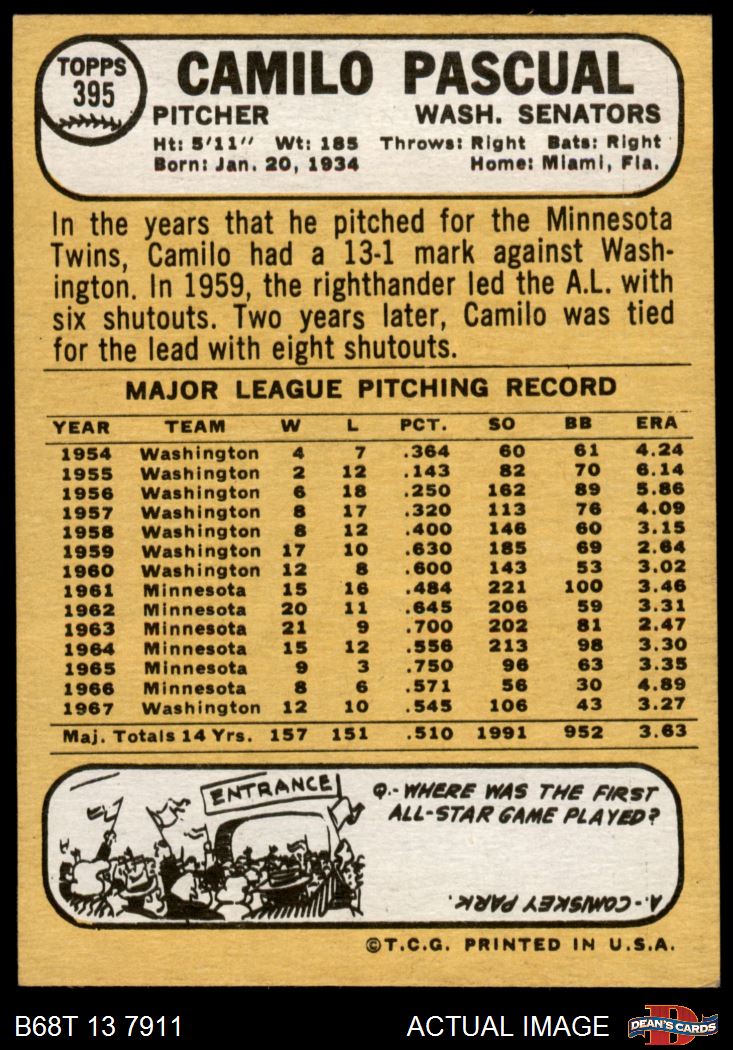 TOPPS
395

CAMILO PASCUAL

PITCHER
WASH. SENATORS

Ht: 5'11" Wt: 185 Throws: Right Bats: Right
Born: Jan. 20, 1934 Home: Miami, Fla.

In the years that he pitched for the Minnesota Twins, Camilo had a 13-1 mark against Washington. In 1959, the righthander led the A.L. with six shutouts. Two years later, Camilo was tied for the lead with eight shutouts.

MAJOR LEAGUE PITCHING RECORD

| YEAR | TEAM | W | L | PCT. | SO | BB | ERA |
|---|---|---|---|---|---|---|---|
| 1954 | Washington | 4 | 7 | .364 | 60 | 61 | 4.24 |
| 1955 | Washington | 2 | 12 | .143 | 82 | 70 | 6.14 |
| 1956 | Washington | 6 | 18 | .250 | 162 | 89 | 5.86 |
| 1957 | Washington | 8 | 17 | .320 | 113 | 76 | 4.09 |
| 1958 | Washington | 8 | 12 | .400 | 146 | 60 | 3.15 |
| 1959 | Washington | 17 | 10 | .630 | 185 | 69 | 2.64 |
| 1960 | Washington | 12 | 8 | .600 | 143 | 53 | 3.02 |
| 1961 | Minnesota | 15 | 16 | .484 | 221 | 100 | 3.46 |
| 1962 | Minnesota | 20 | 11 | .645 | 206 | 59 | 3.31 |
| 1963 | Minnesota | 21 | 9 | .700 | 202 | 81 | 2.47 |
| 1964 | Minnesota | 15 | 12 | .556 | 213 | 98 | 3.30 |
| 1965 | Minnesota | 9 | 3 | .750 | 96 | 63 | 3.35 |
| 1966 | Minnesota | 8 | 6 | .571 | 56 | 30 | 4.89 |
| 1967 | Washington | 12 | 10 | .545 | 106 | 43 | 3.27 |
| Maj. Totals 14 Yrs. | | 157 | 151 | .510 | 1991 | 952 | 3.63 |

ENTRANCE

Q.- WHERE WAS THE FIRST ALL-STAR GAME PLAYED?

A.- COMISKEY PARK.

©T.C.G. PRINTED IN U.S.A.

B68T 13 7911

ACTUAL IMAGE

DEAN'S CARDS